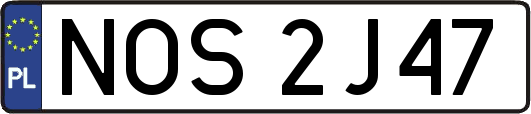 PL
NOS 2J47